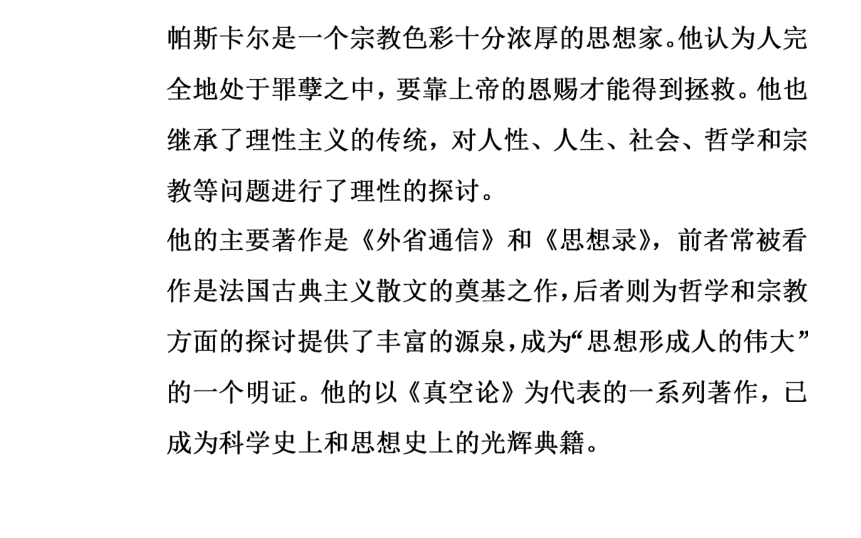 帕斯卡尔是一个宗教色彩十分浓厚的思想家。他认为人完全地处于罪孽之中，要靠上帝的恩赐才能得到拯救。他也继承了理性主义的传统，对人性、人生、社会、哲学和宗教等问题进行了理性的探讨。

他的主要著作是《外省通信》和《思想录》，前者常被看作是法国古典主义散文的奠基之作，后者则为哲学和宗教方面的探讨提供了丰富的源泉，成为“思想形成人的伟大”的一个明证。他的以《真空论》为代表的一系列著作，已成为科学史上和思想史上的光辉典籍。